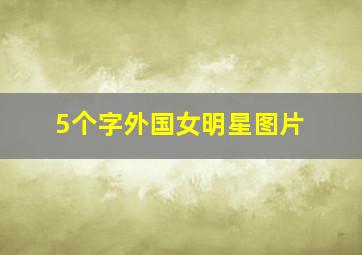 5个字外国女明星图片